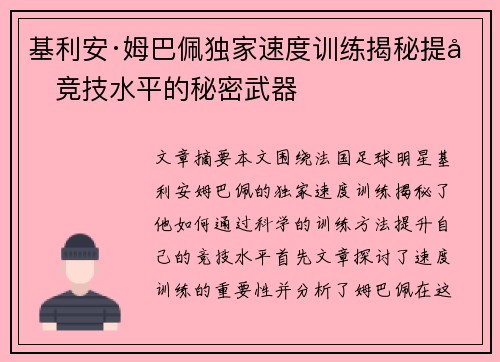 基利安·姆巴佩独家速度训练揭秘提å 竞技水平的秘密武器

文章摘要本文围绕法国足球明星基利安姆巴佩的独家速度训练揭秘了他如何通过科学的训练方法提升自己的竞技水平首先文章探讨了速度训练的重要性并分析了姆巴佩在这